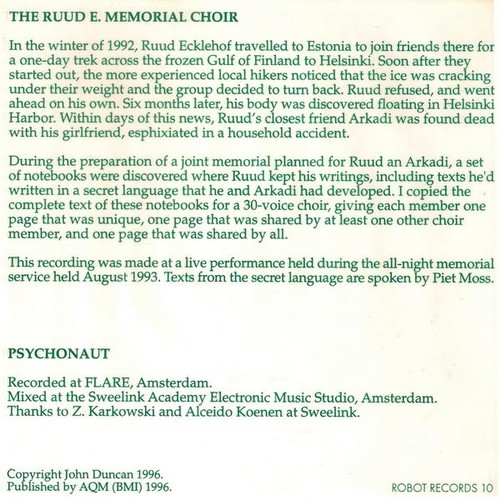 THE RUUD E. MEMORIAL CHOIR

In the winter of 1992, Ruud Ecklehof travelled to Estonia to join friends there for a one-day trek across the frozen Gulf of Finland to Helsinki. Soon after they started out, the more experienced local hikers noticed that the ice was cracking under their weight and the group decided to turn back. Ruud refused, and went ahead on his own. Six months later, his body was discovered floating in Helsinki Harbor. Within days of this news, Ruud's closest friend Arkadi was found dead with his girlfriend, esphixiated in a household accident.

During the preparation of a joint memorial planned for Ruud an Arkadi, a set of notebooks were discovered where Ruud kept his writings, including texts he'd written in a secret language that he and Arkadi had developed. I copied the complete text of these notebooks for a 30-voice choir, giving each member one page that was unique, one page that was shared by at least one other choir member, and one page that was shared by all.

This recording was made at a live performance held during the all-night memorial service held August 1993. Texts from the secret language are spoken by Piet Moss.

PSYCHONAUT

Recorded at FLARE, Amsterdam.
Mixed at the Sweelink Academy Electronic Music Studio, Amsterdam.
Thanks to Z. Karkowski and Alceido Koenen at Sweelink.

Copyright John Duncan 1996.
Published by AQM (BMI) 1996.

ROBOT RECORDS 10